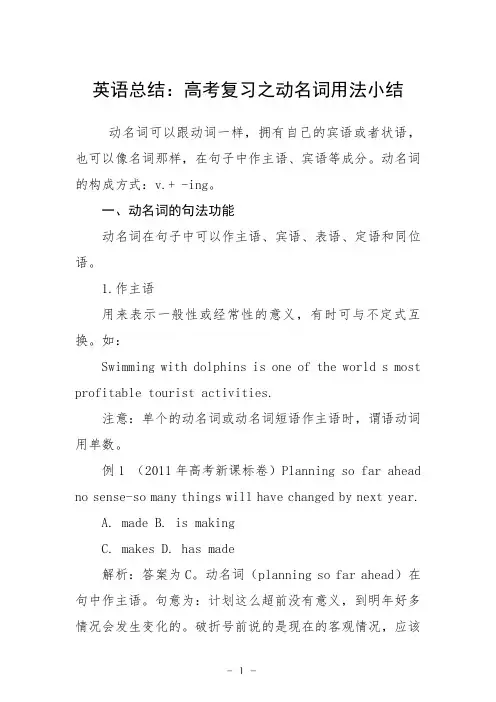 英语总结：高考复习之动名词用法小结

动名词可以跟动词一样，拥有自己的宾语或者状语，也可以像名词那样，在句子中作主语、宾语等成分。动名词的构成方式：v.+ -ing。

一、动名词的句法功能

动名词在句子中可以作主语、宾语、表语、定语和同位语。

1.作主语

用来表示一般性或经常性的意义，有时可与不定式互换。如：

Swimming with dolphins is one of the world s most profitable tourist activities.

注意：单个的动名词或动名词短语作主语时，谓语动词用单数。

例 1 （2011 年高考新课标卷）Planning so far ahead no sense-so many things will have changed by next year.

A. made B. is making

C. makes D. has made

解析：答案为 C。动名词（planning so far ahead）在句中作主语。句意为：计划这么超前没有意义，到明年好多情况会发生变化的。破折号前说的是现在的客观情况，应该

- 1 -